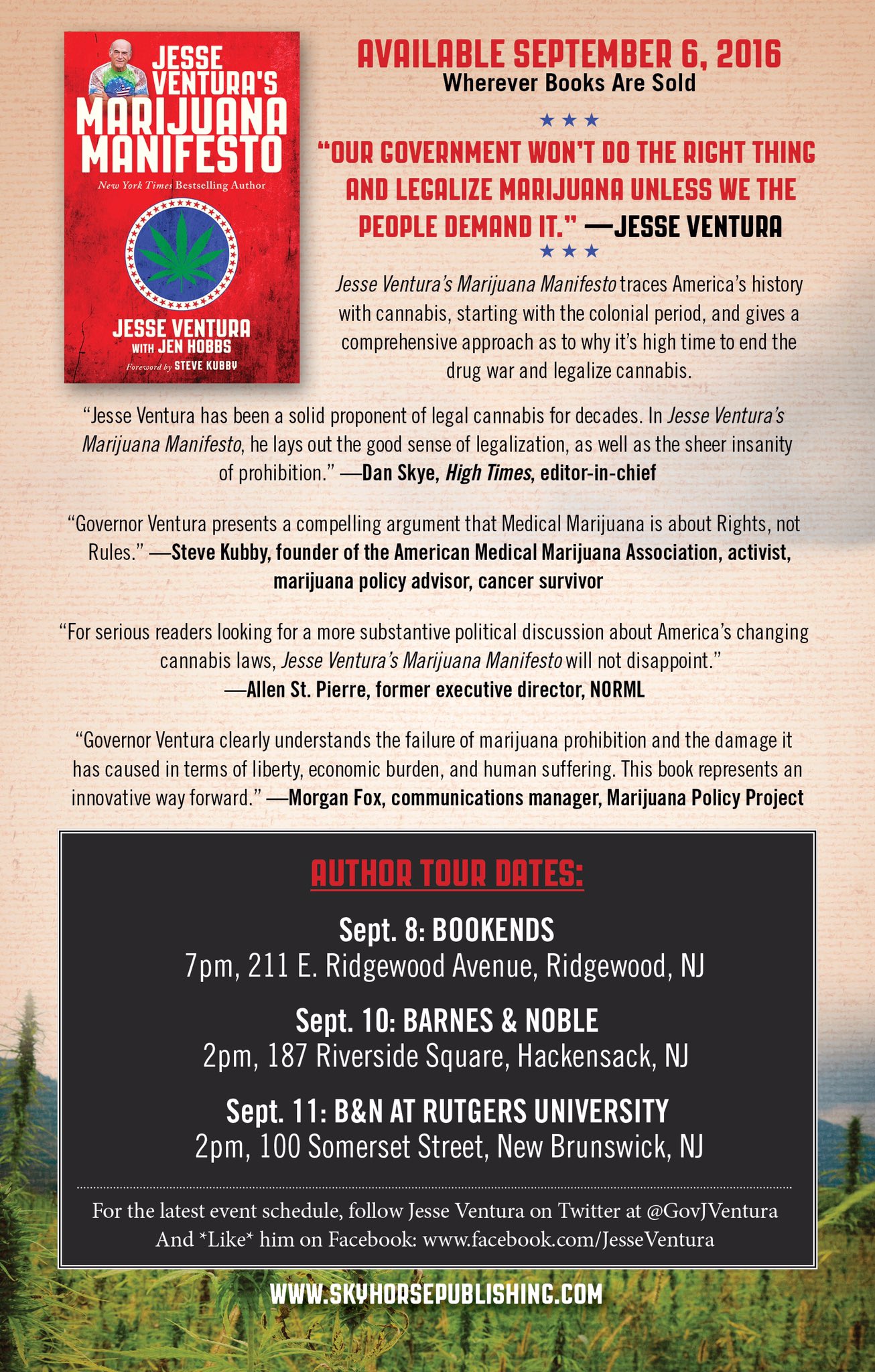 JESSE VENTURA'S MARIJUANA MANIFESTO

New York Times Bestselling Author

JESSE VENTURA WITH JEN HOBBS

Foreword by STEVE KUBBY

AVAILABLE SEPTEMBER 6, 2016
Wherever Books Are Sold

★ ★ ★

"OUR GOVERNMENT WON'T DO THE RIGHT THING AND LEGALIZE MARIJUANA UNLESS WE THE PEOPLE DEMAND IT." —JESSE VENTURA

★ ★ ★

Jesse Ventura's Marijuana Manifesto traces America's history with cannabis, starting with the colonial period, and gives a comprehensive approach as to why it's high time to end the drug war and legalize cannabis.

"Jesse Ventura has been a solid proponent of legal cannabis for decades. In Jesse Ventura's Marijuana Manifesto, he lays out the good sense of legalization, as well as the sheer insanity of prohibition." —Dan Skye, High Times, editor-in-chief

"Governor Ventura presents a compelling argument that Medical Marijuana is about Rights, not Rules." —Steve Kubby, founder of the American Medical Marijuana Association, activist, marijuana policy advisor, cancer survivor

"For serious readers looking for a more substantive political discussion about America's changing cannabis laws, Jesse Ventura's Marijuana Manifesto will not disappoint." —Allen St. Pierre, former executive director, NORML

"Governor Ventura clearly understands the failure of marijuana prohibition and the damage it has caused in terms of liberty, economic burden, and human suffering. This book represents an innovative way forward." —Morgan Fox, communications manager, Marijuana Policy Project

AUTHOR TOUR DATES:

Sept. 8: BOOKENDS
7pm, 211 E. Ridgewood Avenue, Ridgewood, NJ

Sept. 10: BARNES & NOBLE
2pm, 187 Riverside Square, Hackensack, NJ

Sept. 11: B&N AT RUTGERS UNIVERSITY
2pm, 100 Somerset Street, New Brunswick, NJ

For the latest event schedule, follow Jesse Ventura on Twitter at @GovJVentura
And *Like* him on Facebook: www.facebook.com/JesseVentura

WWW.SKYHORSEPUBLISHING.COM